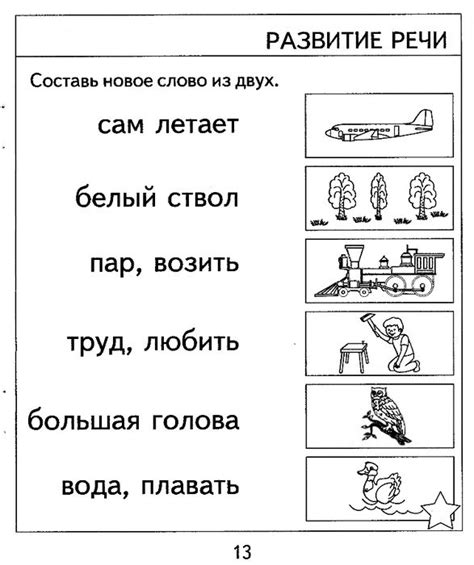 РАЗВИТИЕ РЕЧИ

Составь новое слово из двух.

сам летает

белый ствол

пар, возить

труд, любить

большая голова

вода, плавать

13